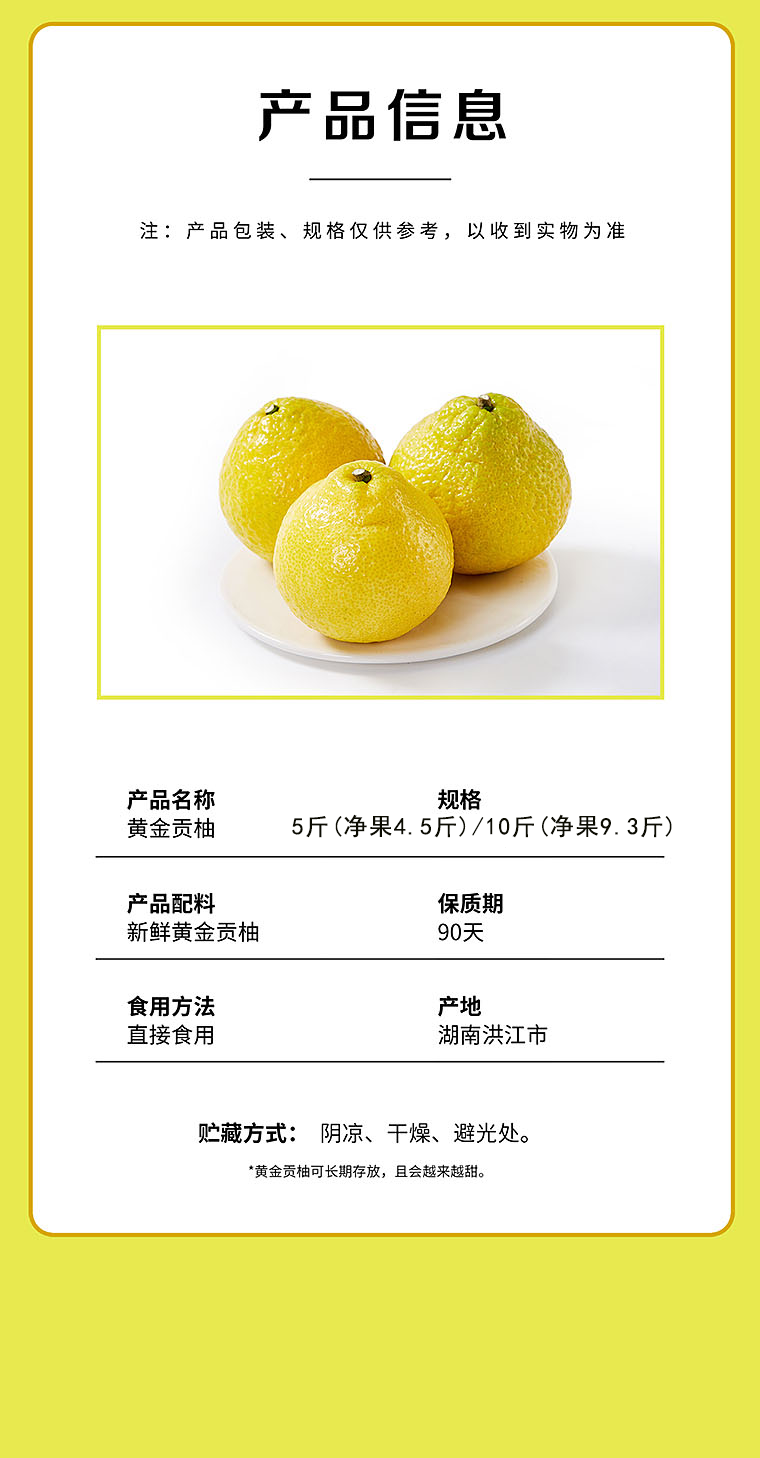 产品信息

注：产品包装、规格仅供参考，以收到实物为准

产品名称
黄金贡柚

规格
5斤(净果4.5斤)/10斤(净果9.3斤)

产品配料
新鲜黄金贡柚

保质期
90天

食用方法
直接食用

产地
湖南洪江市

贮藏方式： 阴凉、干燥、避光处。

*黄金贡柚可长期存放，且会越来越甜。